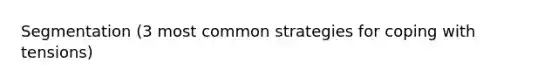 Segmentation (3 most common strategies for coping with tensions)